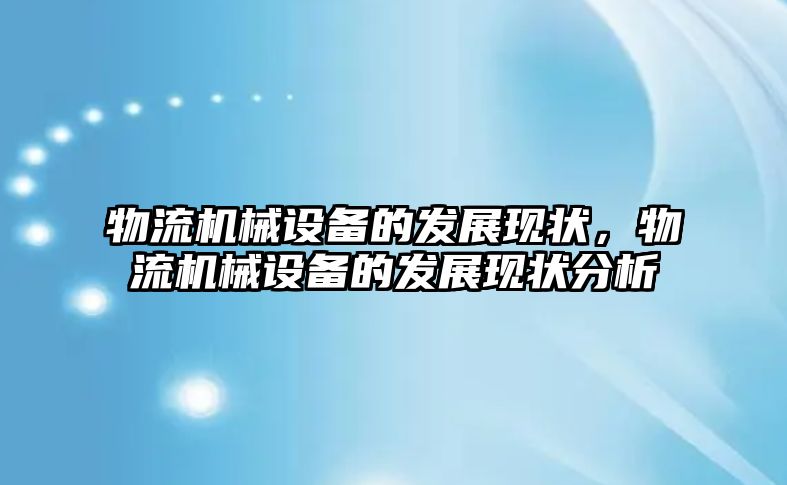 物流机械设备的发展现状，物流机械设备的发展现状分析